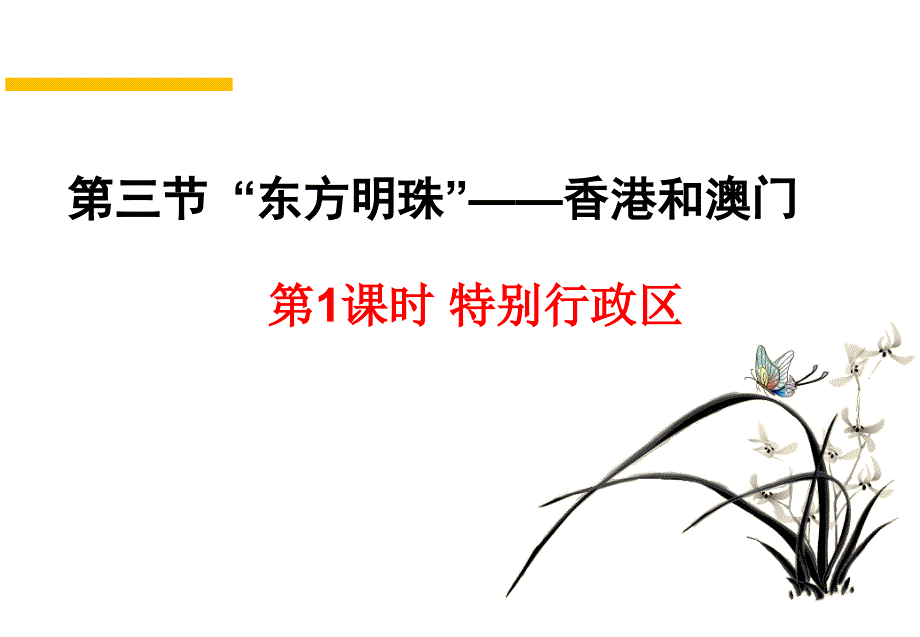 第三节 “东方明珠”——香港和澳门

第1课时 特别行政区